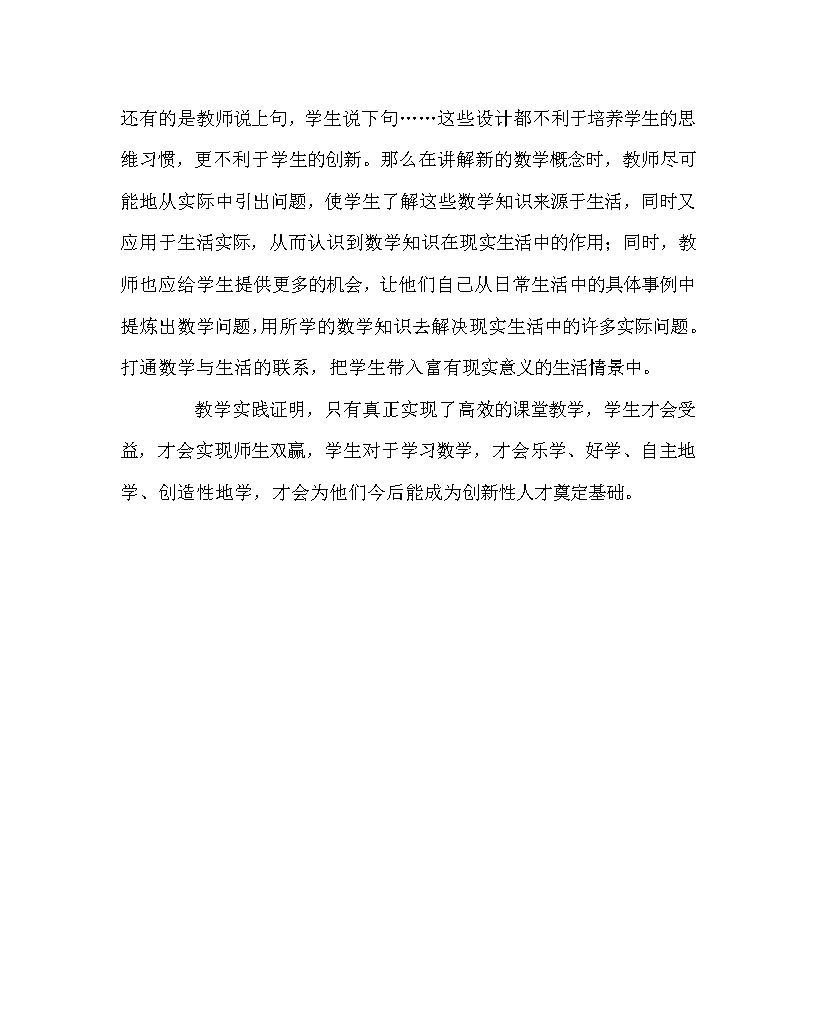 还有的是教师说上句，学生说下句……这些设计都不利于培养学生的思维习惯，更不利于学生的创新。那么在讲解新的数学概念时，教师尽可能地从实际中引出问题，使学生了解这些数学知识来源于生活，同时又应用于生活实际，从而认识到数学知识在现实生活中的作用；同时，教师也应给学生提供更多的机会，让他们自己从日常生活中的具体事例中提炼出数学问题,用所学的数学知识去解决现实生活中的许多实际问题。打通数学与生活的联系，把学生带入富有现实意义的生活情景中。

教学实践证明，只有真正实现了高效的课堂教学，学生才会受益，才会实现师生双赢，学生对于学习数学，才会乐学、好学、自主地学、创造性地学，才会为他们今后能成为创新性人才奠定基础。